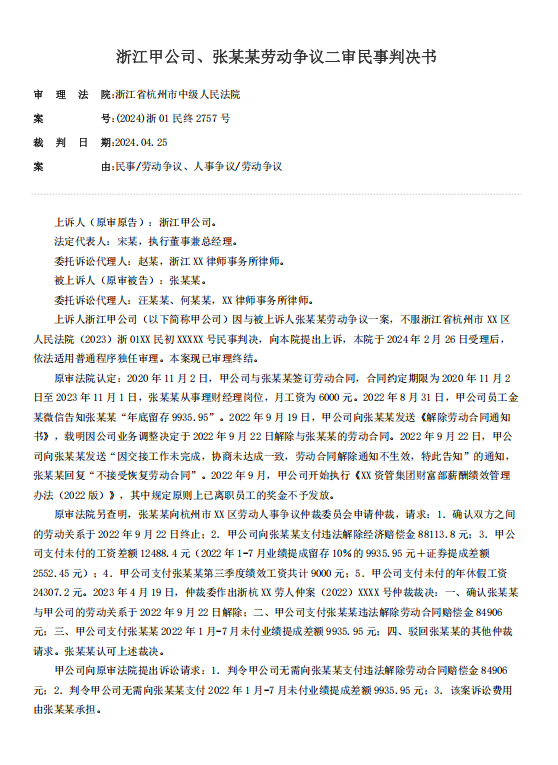 浙江甲公司、张某某劳动争议二审民事判决书

审 理 法 院:浙江省杭州市中级人民法院
案 号:(2024)浙 01 民终 2757 号
裁 判 日 期:2024.04.25
案 由:民事/劳动争议、人事争议/劳动争议

上诉人（原审原告）：浙江甲公司。
法定代表人：宋某，执行董事兼总经理。
委托诉讼代理人：赵某，浙江 XX 律师事务所律师。
被上诉人（原审被告）：张某某。
委托诉讼代理人：汪某某、何某某，XX 律师事务所律师。

上诉人浙江甲公司（以下简称甲公司）因与被上诉人张某某劳动争议一案，不服浙江省杭州市 XX 区人民法院（2023）浙 01XX 民初 XXXXX 号民事判决，向本院提出上诉，本院于 2024 年 2 月 26 日受理后，依法适用普通程序独任审理。本案现已审理终结。

原审法院认定：2020 年 11 月 2 日，甲公司与张某某签订劳动合同，合同约定期限为 2020 年 11 月 2 日至 2023 年 11 月 1 日，张某某从事理财经理岗位，月工资为 6000 元。2022 年 8 月 31 日，甲公司员工金某微信告知张某某“年底留存 9935.95”。2022 年 9 月 19 日，甲公司向张某某发送《解除劳动合同通知书》，载明因公司业务调整决定于 2022 年 9 月 22 日解除与张某某的劳动合同。2022 年 9 月 22 日，甲公司向张某某发送“因交接工作未完成，协商未达成一致，劳动合同解除通知不生效，特此告知”的通知，张某某回复“不接受恢复劳动合同”。2022 年 9 月，甲公司开始执行《XX 资管集团财富部薪酬绩效管理办法（2022 版）》，其中规定原则上已离职员工的奖金不予发放。

原审法院另查明，张某某向杭州市 XX 区劳动人事争议仲裁委员会申请仲裁，请求：1. 确认双方之间的劳动关系于 2022 年 9 月 22 日终止；2. 甲公司向张某某支付违法解除经济赔偿金 88113.8 元；3. 甲公司支付未付的工资差额 12488.4 元（2022 年 1-7 月业绩提成留存 10%的 9935.95 元+证券提成差额 2552.45 元）；4. 甲公司支付张某某第三季度绩效工资共计 9000 元；5. 甲公司支付未付的年休假工资 24307.2 元。2023 年 4 月 19 日，仲裁委作出浙杭 XX 劳人仲案（2022）XXXX 号仲裁裁决：一、确认张某某与甲公司的劳动关系于 2022 年 9 月 22 日解除；二、甲公司支付张某某违法解除劳动合同赔偿金 84906 元；三、甲公司支付张某某 2022 年 1 月-7 月未付业绩提成差额 9935.95 元；四、驳回张某某的其他仲裁请求。张某某认可上述裁决。

甲公司向原审法院提出诉讼请求：1. 判令甲公司无需向张某某支付违法解除劳动合同赔偿金 84906 元；2. 判令甲公司无需向张某某支付 2022 年 1 月-7 月未付业绩提成差额 9935.95 元；3. 该案诉讼费用由张某某承担。